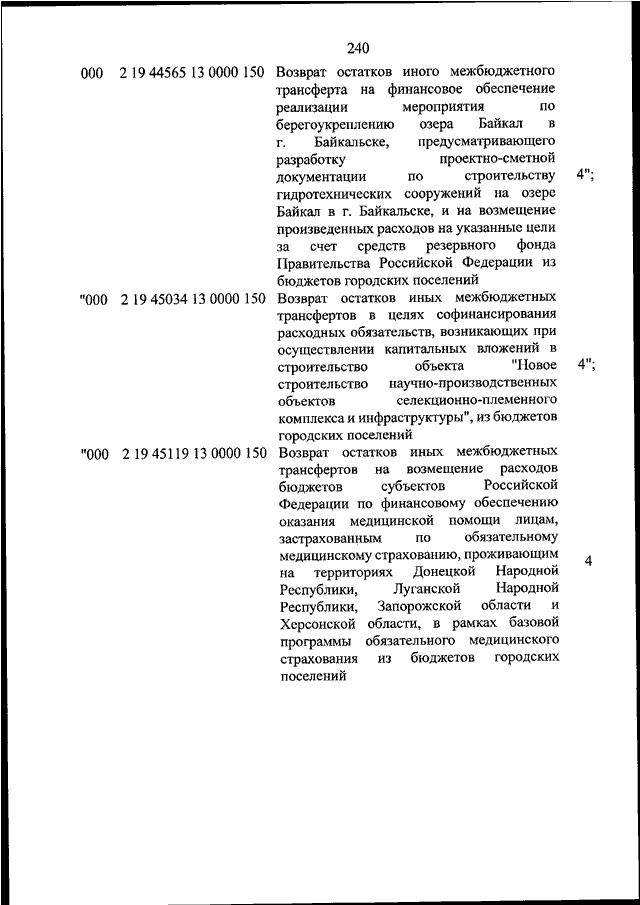 240

| | | | |
|---|---|---|---|
| 000 | 2 19 44565 13 0000 150 | Возврат остатков иного межбюджетного трансферта на финансовое обеспечение реализации мероприятия по берегоукреплению озера Байкал в г. Байкальске, предусматривающего разработку проектно-сметной документации по строительству гидротехнических сооружений на озере Байкал в г. Байкальске, и на возмещение произведенных расходов на указанные цели за счет средств резервного фонда Правительства Российской Федерации из бюджетов городских поселений | 4"; |
| "000 | 2 19 45034 13 0000 150 | Возврат остатков иных межбюджетных трансфертов в целях софинансирования расходных обязательств, возникающих при осуществлении капитальных вложений в строительство объекта "Новое строительство научно-производственных объектов селекционно-племенного комплекса и инфраструктуры", из бюджетов городских поселений | 4"; |
| "000 | 2 19 45119 13 0000 150 | Возврат остатков иных межбюджетных трансфертов на возмещение расходов бюджетов субъектов Российской Федерации по финансовому обеспечению оказания медицинской помощи лицам, застрахованным по обязательному медицинскому страхованию, проживающим на территориях Донецкой Народной Республики, Луганской Народной Республики, Запорожской области и Херсонской области, в рамках базовой программы обязательного медицинского страхования из бюджетов городских поселений | 4 |